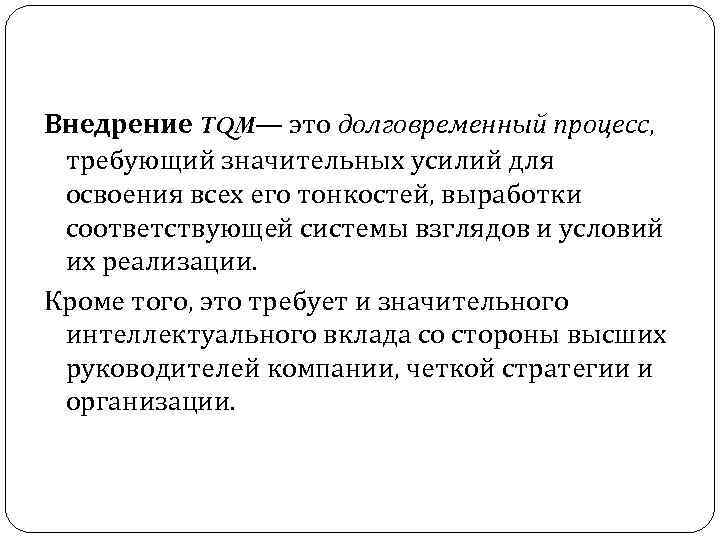 Внедрение TQM— это долговременный процесс, требующий значительных усилий для освоения всех его тонкостей, выработки соответствующей системы взглядов и условий их реализации.

Кроме того, это требует и значительного интеллектуального вклада со стороны высших руководителей компании, четкой стратегии и организации.